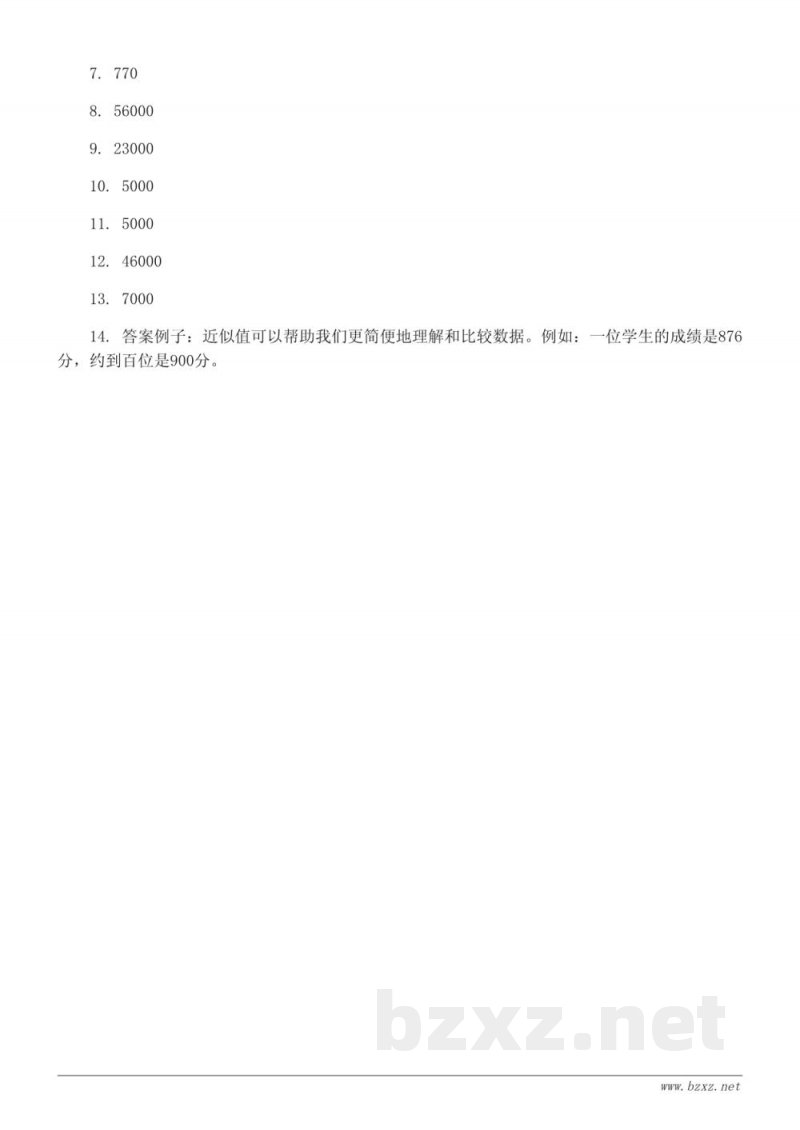 7. 770

8. 56000

9. 23000

10. 5000

11. 5000

12. 46000

13. 7000

14. 答案例子：近似值可以帮助我们更简便地理解和比较数据。例如：一位学生的成绩是876分，约到百位是900分。

bzxz.net

www.bzxz.net